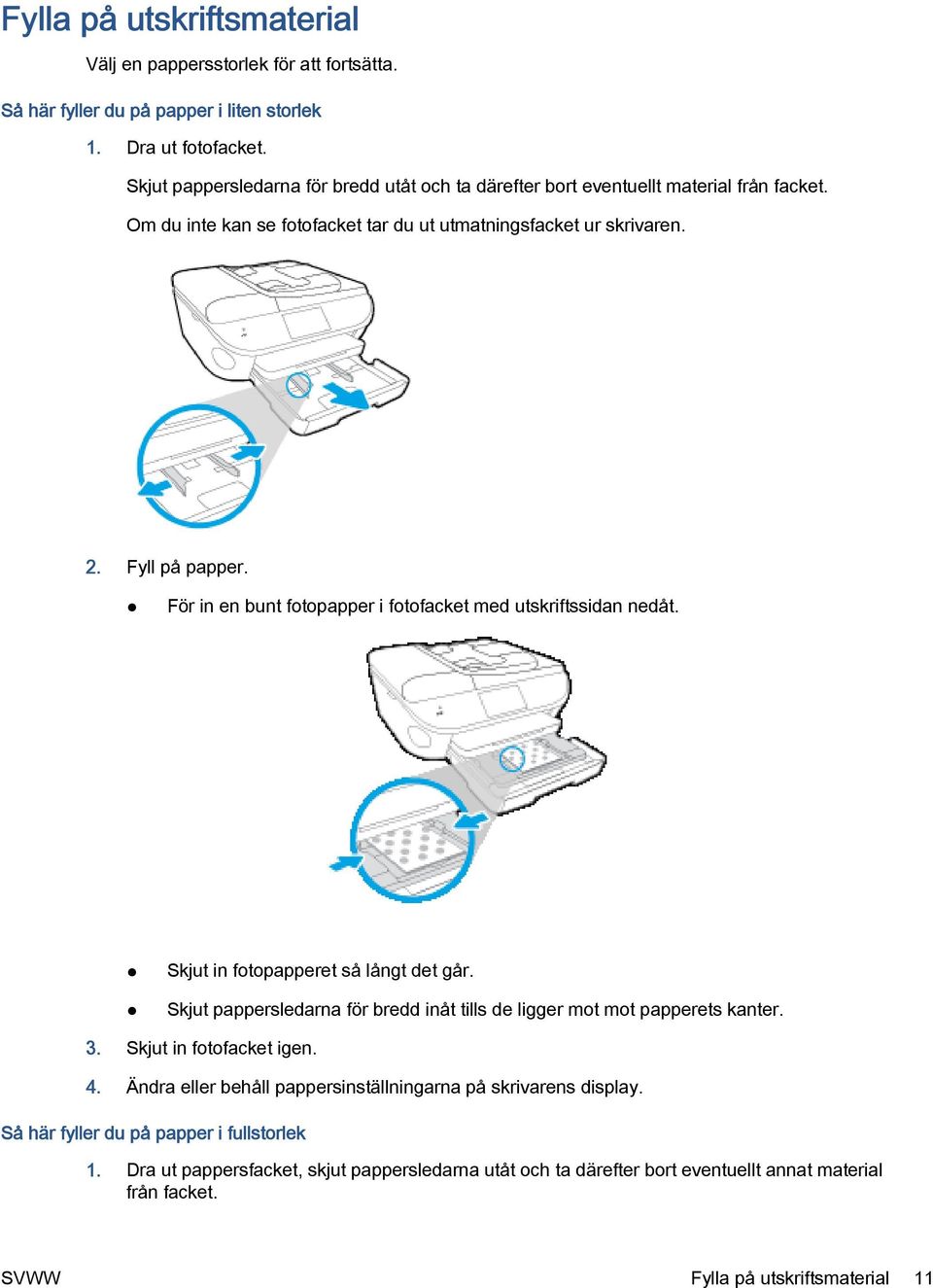 Fylla på utskriftsmaterial

Välj en pappersstorlek för att fortsätta.

Så här fyller du på papper i liten storlek

1. Dra ut fotofacket.

Skjut pappersledarna för bredd utåt och ta därefter bort eventuellt material från facket.

Om du inte kan se fotofacket tar du ut utmatningsfacket ur skrivaren.

2. Fyll på papper.

● För in en bunt fotopapper i fotofacket med utskriftssidan nedåt.

● Skjut in fotopapperet så långt det går.

● Skjut pappersledarna för bredd inåt tills de ligger mot mot papperets kanter.

3. Skjut in fotofacket igen.

4. Ändra eller behåll pappersinställningarna på skrivarens display.

Så här fyller du på papper i fullstorlek

1. Dra ut pappersfacket, skjut pappersledarna utåt och ta därefter bort eventuellt annat material från facket.

SVWW Fylla på utskriftsmaterial 11